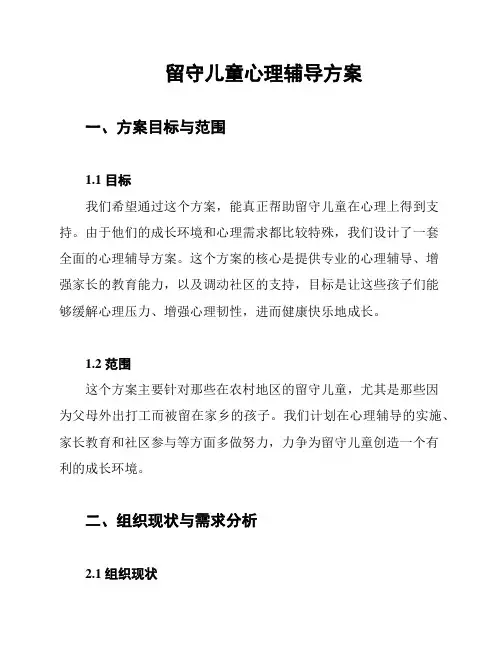 留守儿童心理辅导方案

一、方案目标与范围

1.1 目标

我们希望通过这个方案，能真正帮助留守儿童在心理上得到支持。由于他们的成长环境和心理需求都比较特殊，我们设计了一套全面的心理辅导方案。这个方案的核心是提供专业的心理辅导、增强家长的教育能力，以及调动社区的支持，目标是让这些孩子们能够缓解心理压力、增强心理韧性，进而健康快乐地成长。

1.2 范围

这个方案主要针对那些在农村地区的留守儿童，尤其是那些因为父母外出打工而被留在家乡的孩子。我们计划在心理辅导的实施、家长教育和社区参与等方面多做努力，力争为留守儿童创造一个有利的成长环境。

二、组织现状与需求分析

2.1 组织现状